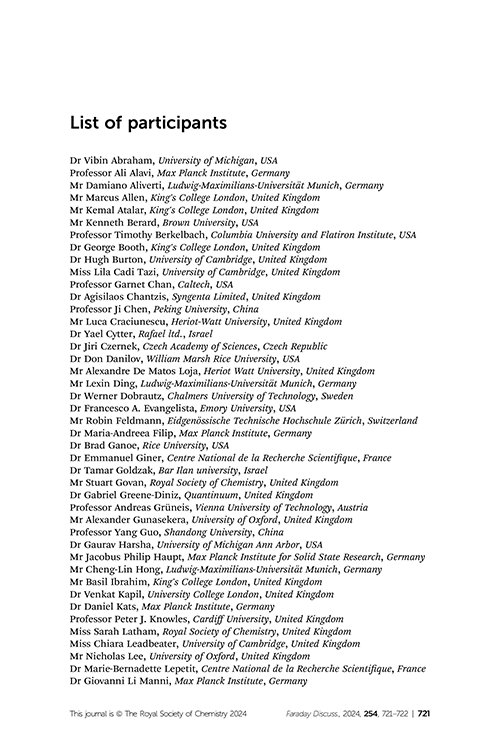 List of participants

Dr Vibin Abraham, University of Michigan, USA
Professor Ali Alavi, Max Planck Institute, Germany
Mr Damiano Aliverti, Ludwig-Maximilians-Universität Munich, Germany
Mr Marcus Allen, King's College London, United Kingdom
Mr Kemal Atalar, King's College London, United Kingdom
Mr Kenneth Berard, Brown University, USA
Professor Timothy Berkelbach, Columbia University and Flatiron Institute, USA
Dr George Booth, King's College London, United Kingdom
Dr Hugh Burton, University of Cambridge, United Kingdom
Miss Lila Cadi Tazi, University of Cambridge, United Kingdom
Professor Garnet Chan, Caltech, USA
Dr Agisilaos Chantzis, Syngenta Limited, United Kingdom
Professor Ji Chen, Peking University, China
Mr Luca Craciunescu, Heriot-Watt University, United Kingdom
Dr Yael Cytter, Rafael ltd., Israel
Dr Jiri Czernek, Czech Academy of Sciences, Czech Republic
Dr Don Danilov, William Marsh Rice University, USA
Mr Alexandre De Matos Loja, Heriot Watt University, United Kingdom
Mr Lexin Ding, Ludwig-Maximilians-Universität Munich, Germany
Dr Werner Dobrautz, Chalmers University of Technology, Sweden
Dr Francesco A. Evangelista, Emory University, USA
Mr Robin Feldmann, Eidgenössische Technische Hochschule Zürich, Switzerland
Dr Maria-Andreea Filip, Max Planck Institute, Germany
Dr Brad Ganoe, Rice University, USA
Dr Emmanuel Giner, Centre National de la Recherche Scientifique, France
Dr Tamar Goldzak, Bar Ilan university, Israel
Mr Stuart Govan, Royal Society of Chemistry, United Kingdom
Dr Gabriel Greene-Diniz, Quantinuum, United Kingdom
Professor Andreas Grüneis, Vienna University of Technology, Austria
Mr Alexander Gunasekera, University of Oxford, United Kingdom
Professor Yang Guo, Shandong University, China
Dr Gaurav Harsha, University of Michigan Ann Arbor, USA
Mr Jacobus Philip Haupt, Max Planck Institute for Solid State Research, Germany
Mr Cheng-Lin Hong, Ludwig-Maximilians-Universität Munich, Germany
Mr Basil Ibrahim, King's College London, United Kingdom
Dr Venkat Kapil, University College London, United Kingdom
Dr Daniel Kats, Max Planck Institute, Germany
Professor Peter J. Knowles, Cardiff University, United Kingdom
Miss Sarah Latham, Royal Society of Chemistry, United Kingdom
Miss Chiara Leadbeater, University of Cambridge, United Kingdom
Mr Nicholas Lee, University of Oxford, United Kingdom
Dr Marie-Bernadette Lepetit, Centre National de la Recherche Scientifique, France
Dr Giovanni Li Manni, Max Planck Institute, Germany

This journal is © The Royal Society of Chemistry 2024 Faraday Discuss., 2024, 254, 721–722 | 721